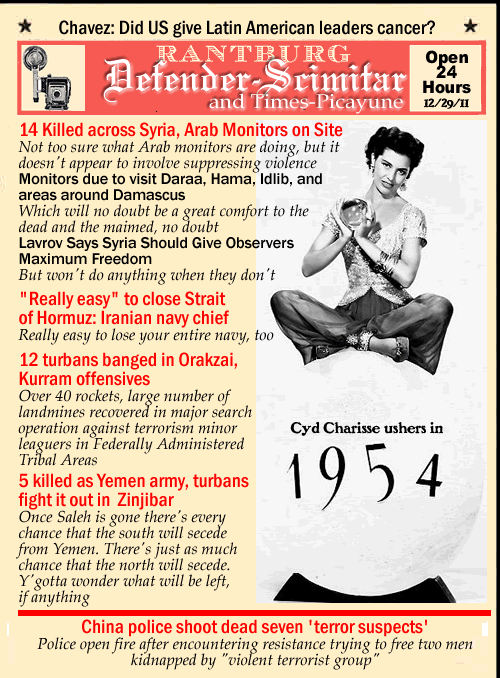 ★ Chavez: Did US give Latin American leaders cancer? ★

RANTBURG
Defender-Scimitar
and Times-Picayune

Open 24 Hours
12/29/11

14 Killed across Syria, Arab Monitors on Site
Not too sure what Arab monitors are doing, but it doesn't appear to involve suppressing violence
Monitors due to visit Daraa, Hama, Idlib, and areas around Damascus
Which will no doubt be a great comfort to the dead and the maimed, no doubt
Lavrov Says Syria Should Give Observers Maximum Freedom
But won't do anything when they don't

"Really easy" to close Strait of Hormuz: Iranian navy chief
Really easy to lose your entire navy, too

12 turbans banged in Orakzai, Kurram offensives
Over 40 rockets, large number of landmines recovered in major search operation against terrorism minor leaguers in Federally Administered Tribal Areas

5 killed as Yemen army, turbans fight it out in Zinjibar
Once Saleh is gone there's every chance that the south will secede from Yemen. There's just as much chance that the north will secede. Y'gotta wonder what will be left, if anything

Cyd Charisse ushers in
1954

China police shoot dead seven 'terror suspects'
Police open fire after encountering resistance trying to free two men kidnapped by "violent terrorist group"